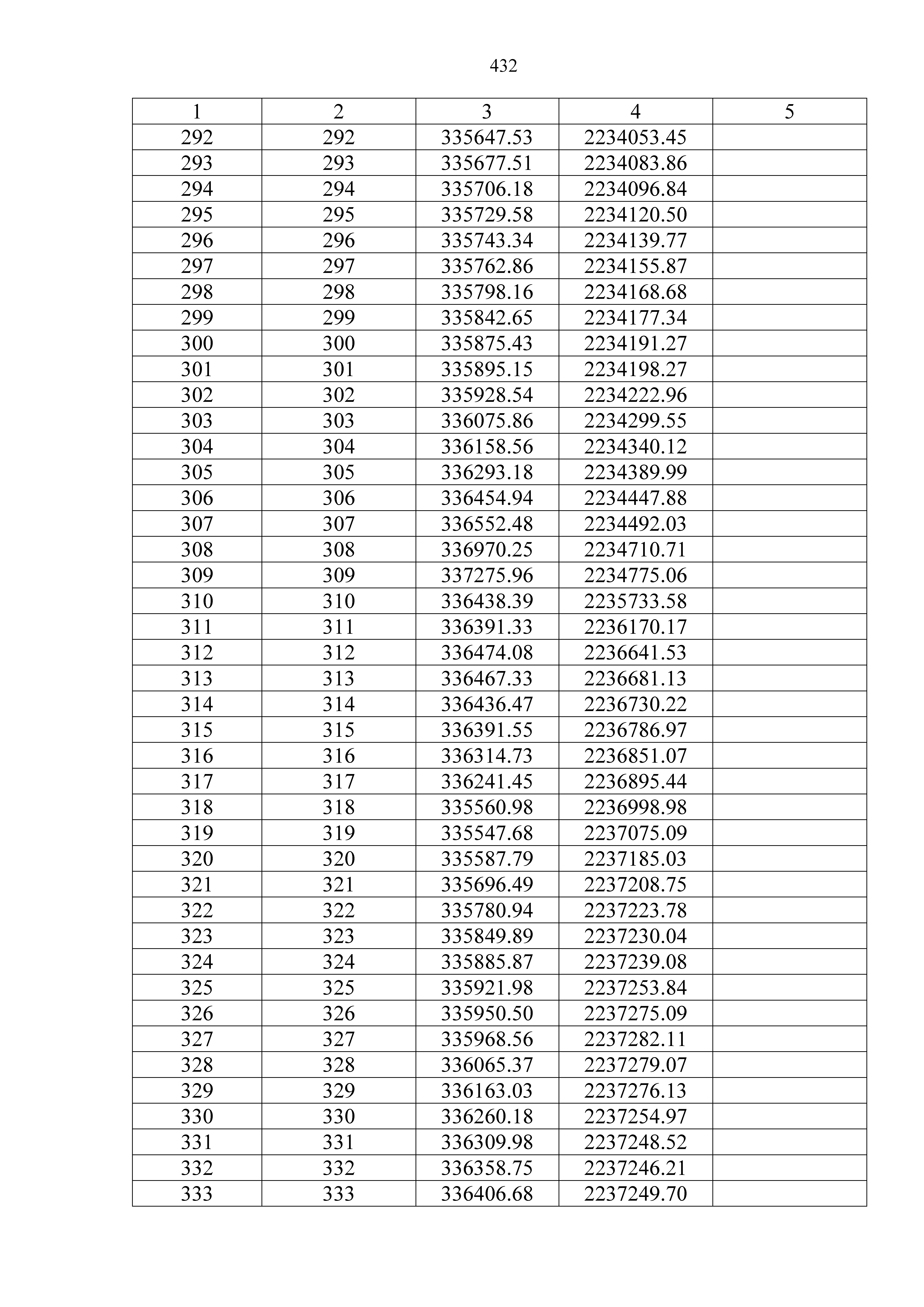 432

| 1 | 2 | 3 | 4 | 5 |
|---|---|---|---|---|
| 292 | 292 | 335647.53 | 2234053.45 | |
| 293 | 293 | 335677.51 | 2234083.86 | |
| 294 | 294 | 335706.18 | 2234096.84 | |
| 295 | 295 | 335729.58 | 2234120.50 | |
| 296 | 296 | 335743.34 | 2234139.77 | |
| 297 | 297 | 335762.86 | 2234155.87 | |
| 298 | 298 | 335798.16 | 2234168.68 | |
| 299 | 299 | 335842.65 | 2234177.34 | |
| 300 | 300 | 335875.43 | 2234191.27 | |
| 301 | 301 | 335895.15 | 2234198.27 | |
| 302 | 302 | 335928.54 | 2234222.96 | |
| 303 | 303 | 336075.86 | 2234299.55 | |
| 304 | 304 | 336158.56 | 2234340.12 | |
| 305 | 305 | 336293.18 | 2234389.99 | |
| 306 | 306 | 336454.94 | 2234447.88 | |
| 307 | 307 | 336552.48 | 2234492.03 | |
| 308 | 308 | 336970.25 | 2234710.71 | |
| 309 | 309 | 337275.96 | 2234775.06 | |
| 310 | 310 | 336438.39 | 2235733.58 | |
| 311 | 311 | 336391.33 | 2236170.17 | |
| 312 | 312 | 336474.08 | 2236641.53 | |
| 313 | 313 | 336467.33 | 2236681.13 | |
| 314 | 314 | 336436.47 | 2236730.22 | |
| 315 | 315 | 336391.55 | 2236786.97 | |
| 316 | 316 | 336314.73 | 2236851.07 | |
| 317 | 317 | 336241.45 | 2236895.44 | |
| 318 | 318 | 335560.98 | 2236998.98 | |
| 319 | 319 | 335547.68 | 2237075.09 | |
| 320 | 320 | 335587.79 | 2237185.03 | |
| 321 | 321 | 335696.49 | 2237208.75 | |
| 322 | 322 | 335780.94 | 2237223.78 | |
| 323 | 323 | 335849.89 | 2237230.04 | |
| 324 | 324 | 335885.87 | 2237239.08 | |
| 325 | 325 | 335921.98 | 2237253.84 | |
| 326 | 326 | 335950.50 | 2237275.09 | |
| 327 | 327 | 335968.56 | 2237282.11 | |
| 328 | 328 | 336065.37 | 2237279.07 | |
| 329 | 329 | 336163.03 | 2237276.13 | |
| 330 | 330 | 336260.18 | 2237254.97 | |
| 331 | 331 | 336309.98 | 2237248.52 | |
| 332 | 332 | 336358.75 | 2237246.21 | |
| 333 | 333 | 336406.68 | 2237249.70 | |